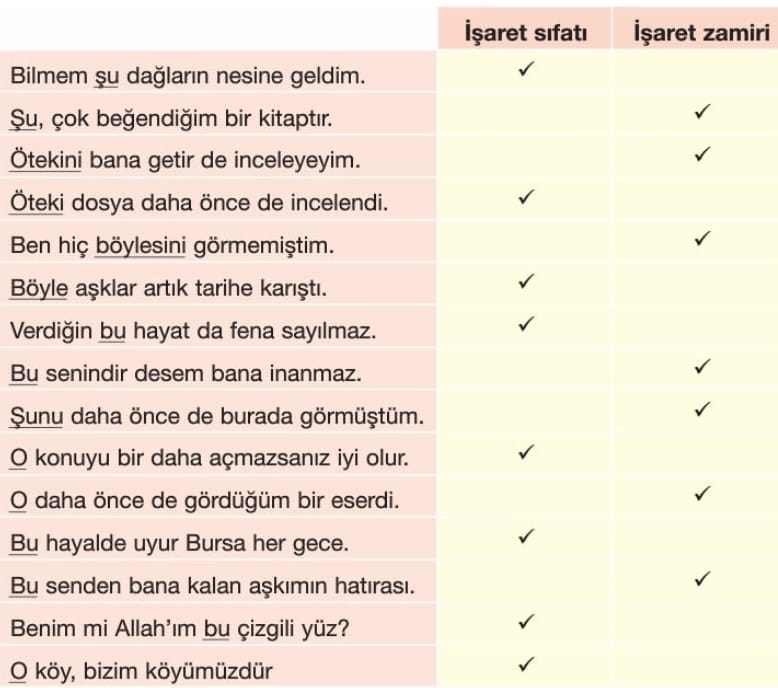 | | İşaret sıfatı | İşaret zamiri |
|---|---|---|
| Bilmem şu dağların nesine geldim. | ✓ | |
| Şu, çok beğendiğim bir kitaptır. | | ✓ |
| Ötekini bana getir de inceleyeyim. | | ✓ |
| Öteki dosya daha önce de incelendi. | ✓ | |
| Ben hiç böylesini görmemiştim. | | ✓ |
| Böyle aşklar artık tarihe karıştı. | ✓ | |
| Verdiğin bu hayat da fena sayılmaz. | ✓ | |
| Bu senindir desem bana inanmaz. | | ✓ |
| Şunu daha önce de burada görmüştüm. | | ✓ |
| O konuyu bir daha açmazsanız iyi olur. | ✓ | |
| O daha önce de gördüğüm bir eserdi. | | ✓ |
| Bu hayalde uyur Bursa her gece. | ✓ | |
| Bu senden bana kalan aşkımın hatırası. | | ✓ |
| Benim mi Allah'ım bu çizgili yüz? | ✓ | |
| O köy, bizim köyümüzdür | ✓ | |